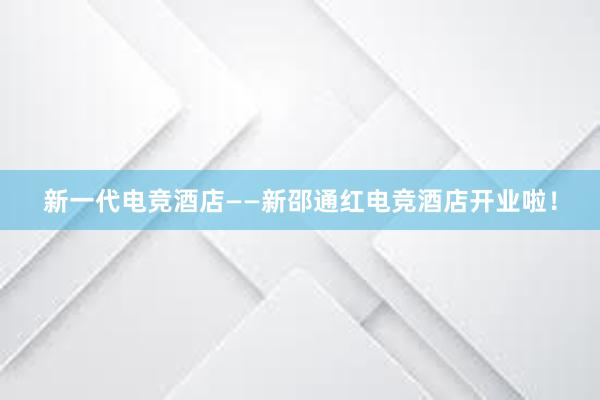 新一代电竞酒店——新邵通红电竞酒店开业啦！